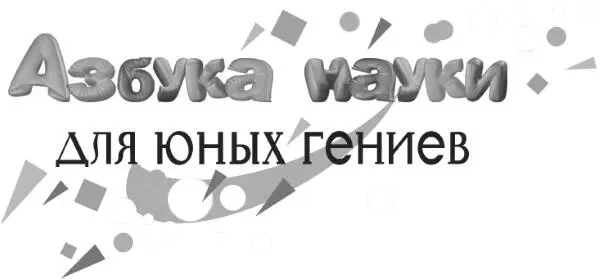 Азбука науки

для юных гениев